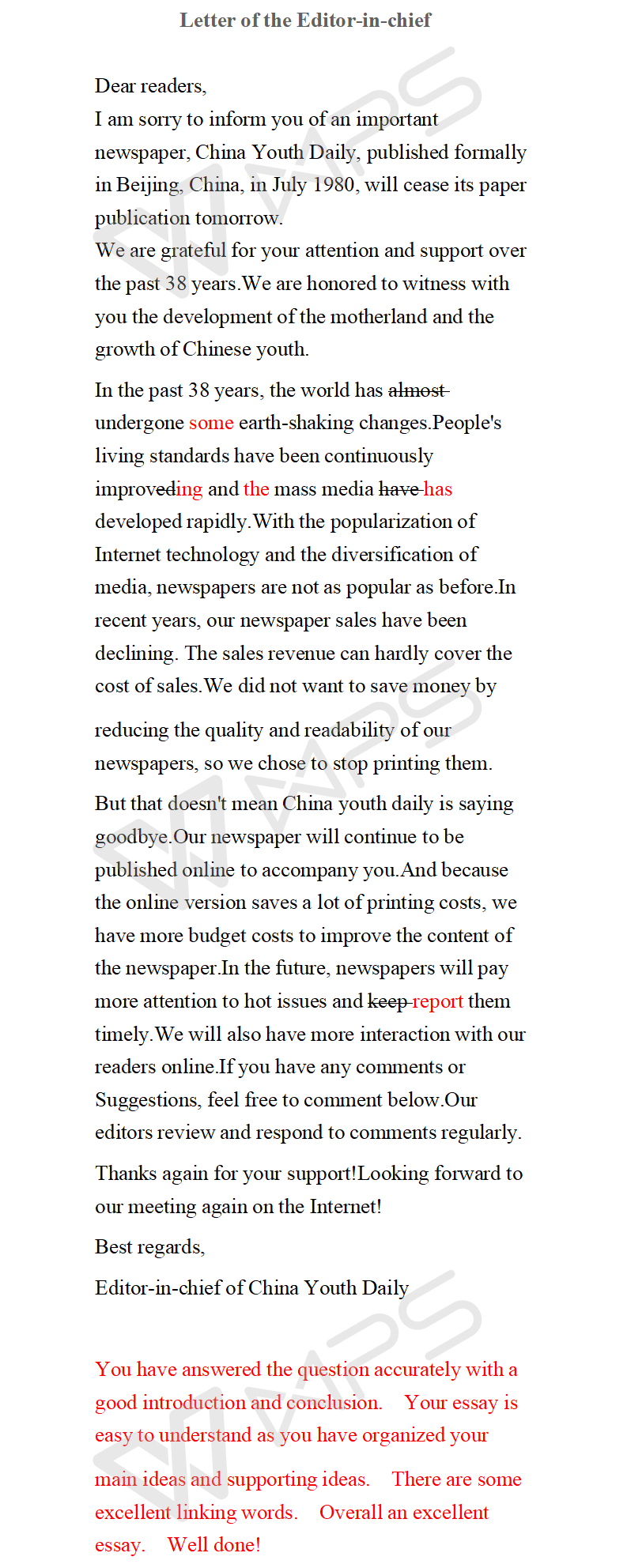 Letter of the Editor-in-chief

Dear readers,
I am sorry to inform you of an important newspaper, China Youth Daily, published formally in Beijing, China, in July 1980, will cease its paper publication tomorrow.
We are grateful for your attention and support over the past 38 years.We are honored to witness with you the development of the motherland and the growth of Chinese youth.

In the past 38 years, the world has almost undergone some earth-shaking changes.People's living standards have been continuously improveding and the mass media have has developed rapidly.With the popularization of Internet technology and the diversification of media, newspapers are not as popular as before.In recent years, our newspaper sales have been declining. The sales revenue can hardly cover the cost of sales.We did not want to save money by reducing the quality and readability of our newspapers, so we chose to stop printing them.

But that doesn't mean China youth daily is saying goodbye.Our newspaper will continue to be published online to accompany you.And because the online version saves a lot of printing costs, we have more budget costs to improve the content of the newspaper.In the future, newspapers will pay more attention to hot issues and keep report them timely.We will also have more interaction with our readers online.If you have any comments or Suggestions, feel free to comment below.Our editors review and respond to comments regularly.

Thanks again for your support!Looking forward to our meeting again on the Internet!

Best regards,

Editor-in-chief of China Youth Daily

You have answered the question accurately with a good introduction and conclusion. Your essay is easy to understand as you have organized your main ideas and supporting ideas. There are some excellent linking words. Overall an excellent essay. Well done!